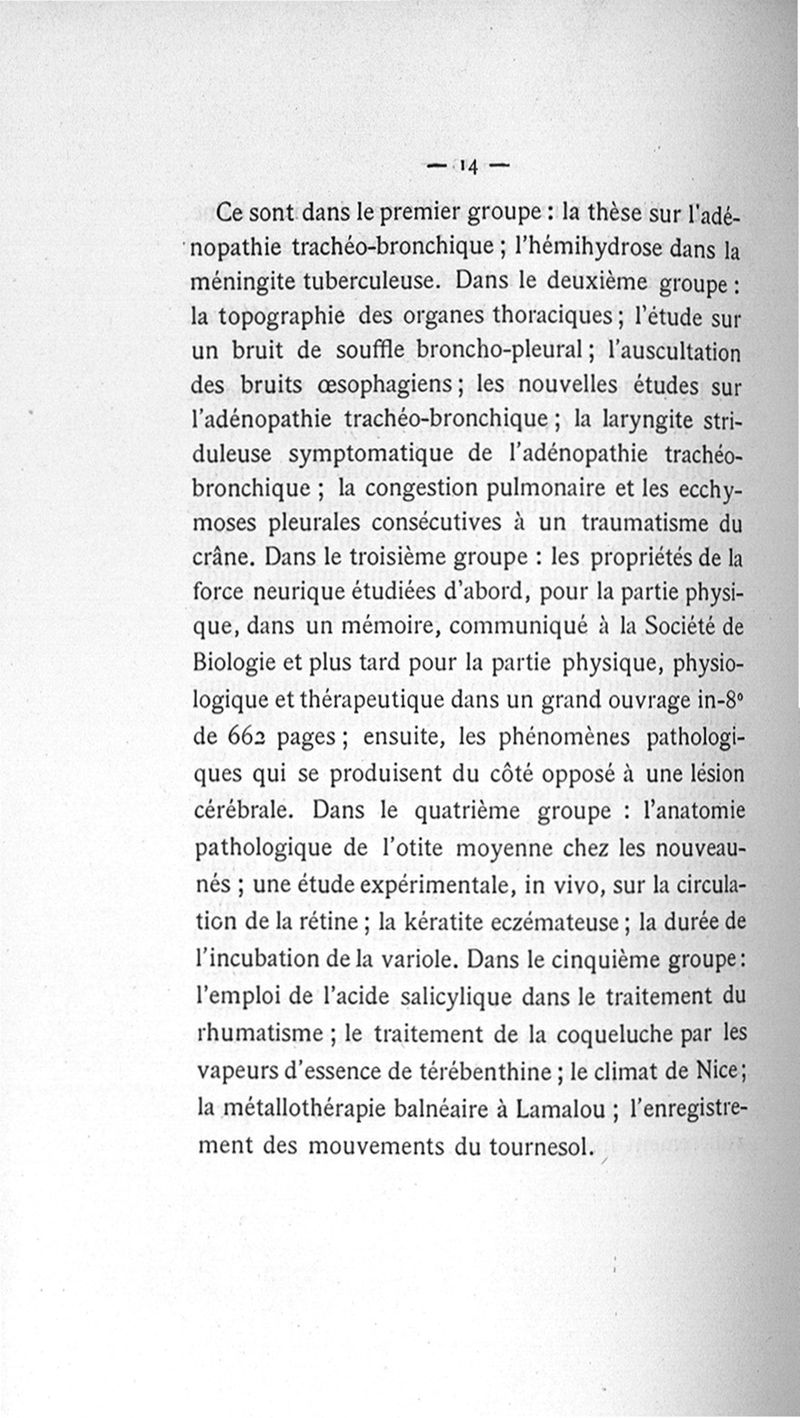 — 14 —

Ce sont dans le premier groupe : la thèse sur l'adénopathie trachéo-bronchique ; l'hémihydrose dans la méningite tuberculeuse. Dans le deuxième groupe : la topographie des organes thoraciques ; l'étude sur un bruit de souffle broncho-pleural ; l'auscultation des bruits œsophagiens ; les nouvelles études sur l'adénopathie trachéo-bronchique ; la laryngite striduleuse symptomatique de l'adénopathie trachéo-bronchique ; la congestion pulmonaire et les ecchymoses pleurales consécutives à un traumatisme du crâne. Dans le troisième groupe : les propriétés de la force neurique étudiées d'abord, pour la partie physique, dans un mémoire, communiqué à la Société de Biologie et plus tard pour la partie physique, physiologique et thérapeutique dans un grand ouvrage in-8° de 662 pages ; ensuite, les phénomènes pathologiques qui se produisent du côté opposé à une lésion cérébrale. Dans le quatrième groupe : l'anatomie pathologique de l'otite moyenne chez les nouveau-nés ; une étude expérimentale, in vivo, sur la circulation de la rétine ; la kératite eczémateuse ; la durée de l'incubation de la variole. Dans le cinquième groupe : l'emploi de l'acide salicylique dans le traitement du rhumatisme ; le traitement de la coqueluche par les vapeurs d'essence de térébenthine ; le climat de Nice ; la métallothérapie balnéaire à Lamalou ; l'enregistrement des mouvements du tournesol.